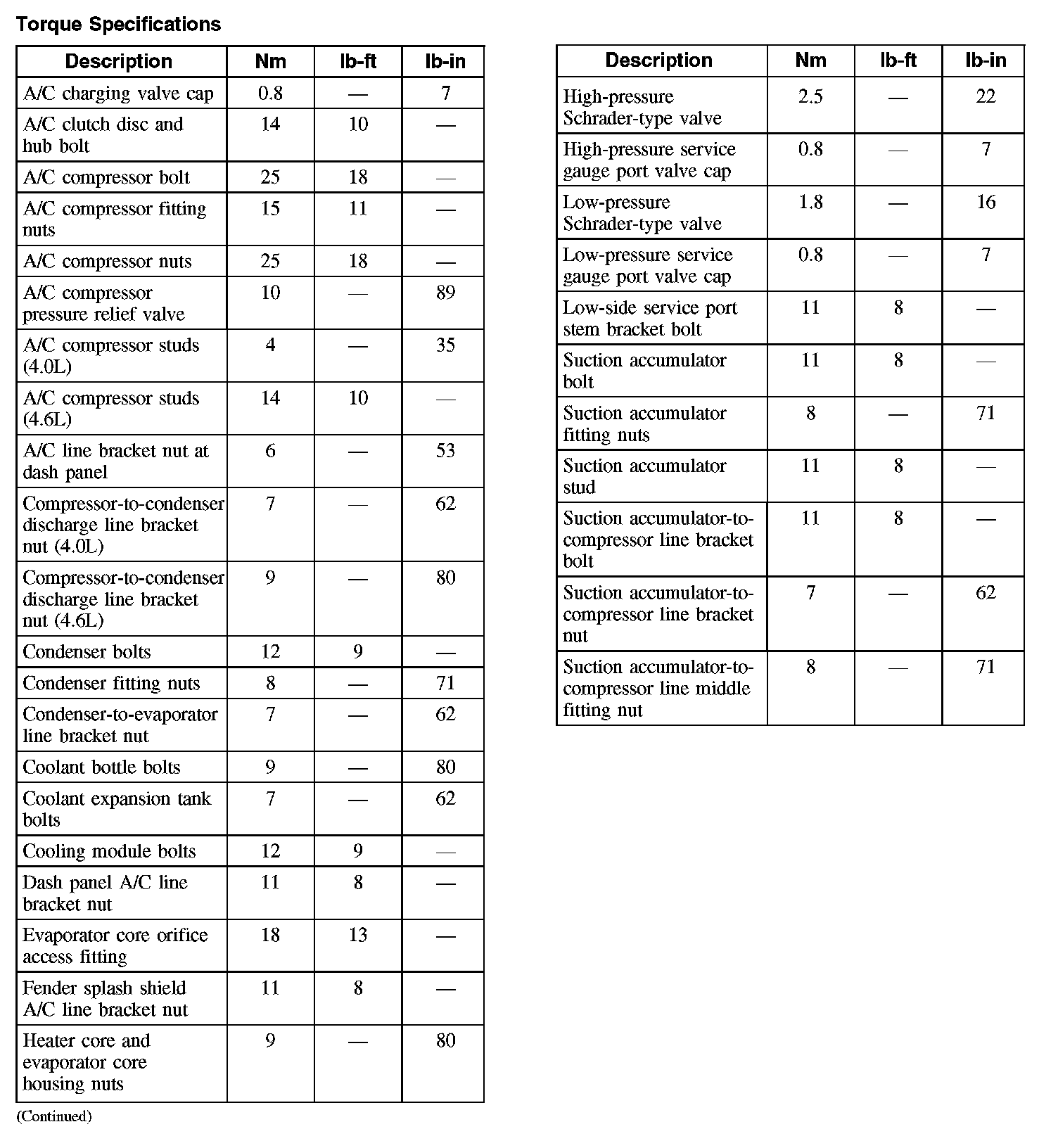 Torque Specifications

| Description | Nm | lb-ft | lb-in |
|---|---|---|---|
| A/C charging valve cap | 0.8 | — | 7 |
| A/C clutch disc and hub bolt | 14 | 10 | — |
| A/C compressor bolt | 25 | 18 | — |
| A/C compressor fitting nuts | 15 | 11 | — |
| A/C compressor nuts | 25 | 18 | — |
| A/C compressor pressure relief valve | 10 | — | 89 |
| A/C compressor studs (4.0L) | 4 | — | 35 |
| A/C compressor studs (4.6L) | 14 | 10 | — |
| A/C line bracket nut at dash panel | 6 | — | 53 |
| Compressor-to-condenser discharge line bracket nut (4.0L) | 7 | — | 62 |
| Compressor-to-condenser discharge line bracket nut (4.6L) | 9 | — | 80 |
| Condenser bolts | 12 | 9 | — |
| Condenser fitting nuts | 8 | — | 71 |
| Condenser-to-evaporator line bracket nut | 7 | — | 62 |
| Coolant bottle bolts | 9 | — | 80 |
| Coolant expansion tank bolts | 7 | — | 62 |
| Cooling module bolts | 12 | 9 | — |
| Dash panel A/C line bracket nut | 11 | 8 | — |
| Evaporator core orifice access fitting | 18 | 13 | — |
| Fender splash shield A/C line bracket nut | 11 | 8 | — |
| Heater core and evaporator core housing nuts | 9 | — | 80 |

(Continued)

| Description | Nm | lb-ft | lb-in |
|---|---|---|---|
| High-pressure Schrader-type valve | 2.5 | — | 22 |
| High-pressure service gauge port valve cap | 0.8 | — | 7 |
| Low-pressure Schrader-type valve | 1.8 | — | 16 |
| Low-pressure service gauge port valve cap | 0.8 | — | 7 |
| Low-side service port stem bracket bolt | 11 | 8 | — |
| Suction accumulator bolt | 11 | 8 | — |
| Suction accumulator fitting nuts | 8 | — | 71 |
| Suction accumulator stud | 11 | 8 | — |
| Suction accumulator-to-compressor line bracket bolt | 11 | 8 | — |
| Suction accumulator-to-compressor line bracket nut | 7 | — | 62 |
| Suction accumulator-to-compressor line middle fitting nut | 8 | — | 71 |